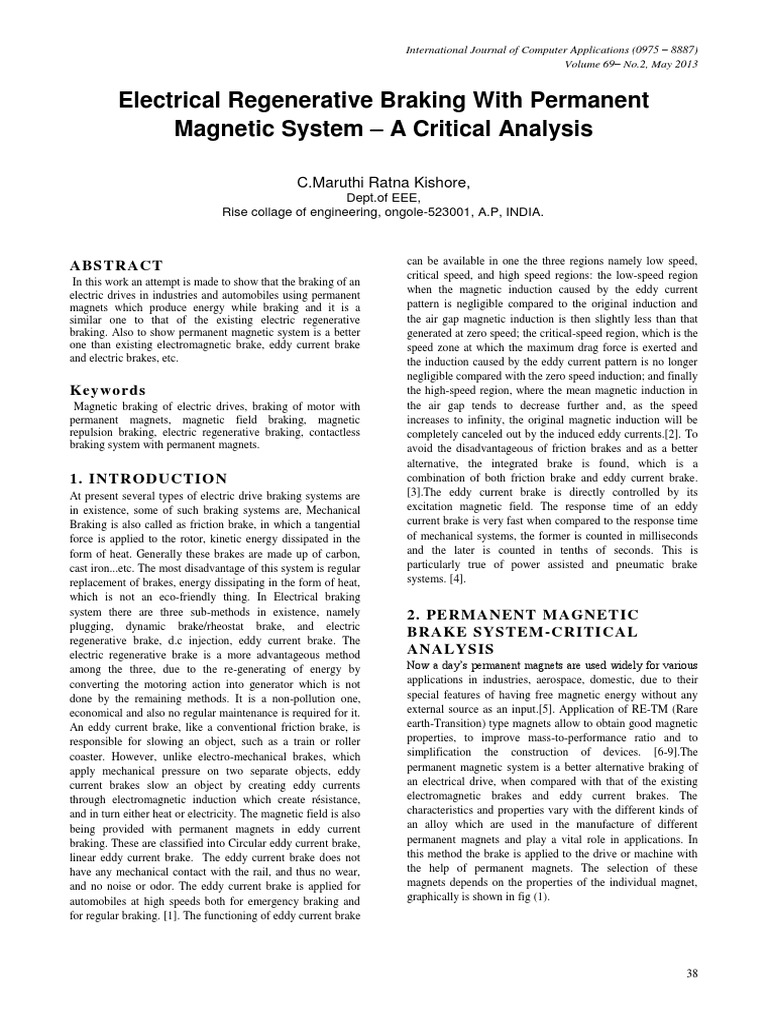 International Journal of Computer Applications (0975 – 8887)
Volume 69– No.2, May 2013

Electrical Regenerative Braking With Permanent Magnetic System – A Critical Analysis

C.Maruthi Ratna Kishore,
Dept.of EEE,
Rise collage of engineering, ongole-523001, A.P, INDIA.

ABSTRACT
In this work an attempt is made to show that the braking of an electric drives in industries and automobiles using permanent magnets which produce energy while braking and it is a similar one to that of the existing electric regenerative braking. Also to show permanent magnetic system is a better one than existing electromagnetic brake, eddy current brake and electric brakes, etc.

Keywords
Magnetic braking of electric drives, braking of motor with permanent magnets, magnetic field braking, magnetic repulsion braking, electric regenerative braking, contactless braking system with permanent magnets.

1. INTRODUCTION
At present several types of electric drive braking systems are in existence, some of such braking systems are, Mechanical Braking is also called as friction brake, in which a tangential force is applied to the rotor, kinetic energy dissipated in the form of heat. Generally these brakes are made up of carbon, cast iron...etc. The most disadvantage of this system is regular replacement of brakes, energy dissipating in the form of heat, which is not an eco-friendly thing. In Electrical braking system there are three sub-methods in existence, namely plugging, dynamic brake/rheostat brake, and electric regenerative brake, d.c injection, eddy current brake. The electric regenerative brake is a more advantageous method among the three, due to the re-generating of energy by converting the motoring action into generator which is not done by the remaining methods. It is a non-pollution one, economical and also no regular maintenance is required for it. An eddy current brake, like a conventional friction brake, is responsible for slowing an object, such as a train or roller coaster. However, unlike electro-mechanical brakes, which apply mechanical pressure on two separate objects, eddy current brakes slow an object by creating eddy currents through electromagnetic induction which create résistance, and in turn either heat or electricity. The magnetic field is also being provided with permanent magnets in eddy current braking. These are classified into Circular eddy current brake, linear eddy current brake. The eddy current brake does not have any mechanical contact with the rail, and thus no wear, and no noise or odor. The eddy current brake is applied for automobiles at high speeds both for emergency braking and for regular braking. [1]. The functioning of eddy current brake can be available in one the three regions namely low speed, critical speed, and high speed regions: the low-speed region when the magnetic induction caused by the eddy current pattern is negligible compared to the original induction and the air gap magnetic induction is then slightly less than that generated at zero speed; the critical-speed region, which is the speed zone at which the maximum drag force is exerted and the induction caused by the eddy current pattern is no longer negligible compared with the zero speed induction; and finally the high-speed region, where the mean magnetic induction in the air gap tends to decrease further and, as the speed increases to infinity, the original magnetic induction will be completely canceled out by the induced eddy currents.[2]. To avoid the disadvantageous of friction brakes and as a better alternative, the integrated brake is found, which is a combination of both friction brake and eddy current brake. [3].The eddy current brake is directly controlled by its excitation magnetic field. The response time of an eddy current brake is very fast when compared to the response time of mechanical systems, the former is counted in milliseconds and the later is counted in tenths of seconds. This is particularly true of power assisted and pneumatic brake systems. [4].

2. PERMANENT MAGNETIC BRAKE SYSTEM-CRITICAL ANALYSIS
Now a day's permanent magnets are used widely for various applications in industries, aerospace, domestic, due to their special features of having free magnetic energy without any external source as an input.[5]. Application of RE-TM (Rare earth-Transition) type magnets allow to obtain good magnetic properties, to improve mass-to-performance ratio and to simplification the construction of devices. [6-9].The permanent magnetic system is a better alternative braking of an electrical drive, when compared with that of the existing electromagnetic brakes and eddy current brakes. The characteristics and properties vary with the different kinds of an alloy which are used in the manufacture of different permanent magnets and play a vital role in applications. In this method the brake is applied to the drive or machine with the help of permanent magnets. The selection of these magnets depends on the properties of the individual magnet, graphically is shown in fig (1).

38